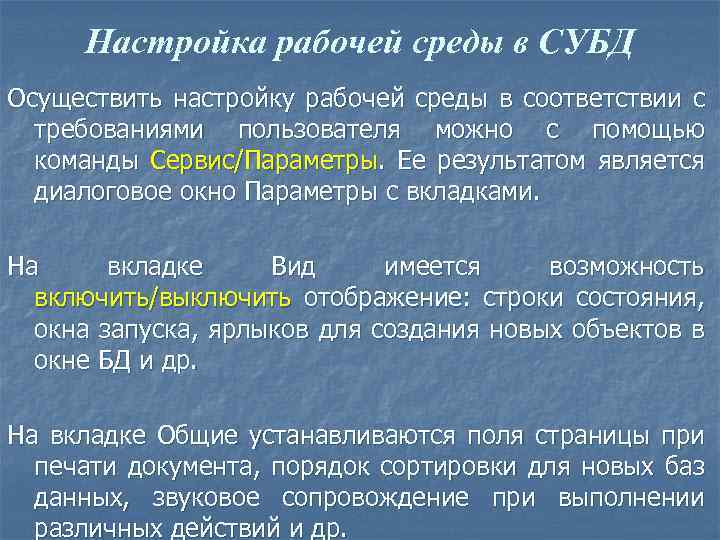 Настройка рабочей среды в СУБД

Осуществить настройку рабочей среды в соответствии с требованиями пользователя можно с помощью команды Сервис/Параметры. Ее результатом является диалоговое окно Параметры с вкладками.

На вкладке Вид имеется возможность включить/выключить отображение: строки состояния, окна запуска, ярлыков для создания новых объектов в окне БД и др.

На вкладке Общие устанавливаются поля страницы при печати документа, порядок сортировки для новых баз данных, звуковое сопровождение при выполнении различных действий и др.